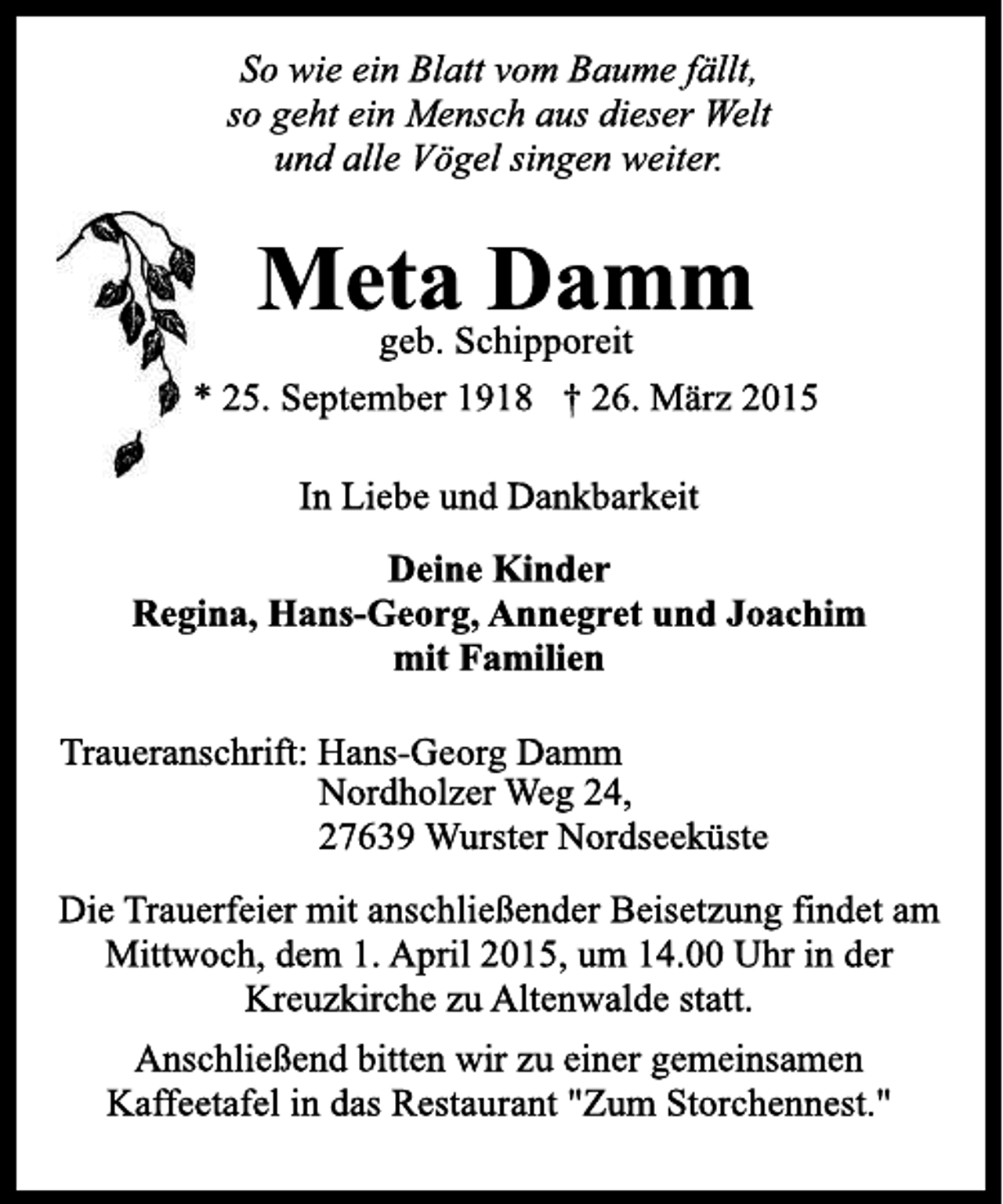 So wie ein Blatt vom Baume fällt,
so geht ein Mensch aus dieser Welt
und alle Vögel singen weiter.

Meta Damm
geb. Schipporeit
* 25. September 1918 † 26. März 2015

In Liebe und Dankbarkeit

Deine Kinder
Regina, Hans-Georg, Annegret und Joachim
mit Familien

Traueranschrift: Hans-Georg Damm
Nordholzer Weg 24,
27639 Wurster Nordseeküste

Die Trauerfeier mit anschließender Beisetzung findet am Mittwoch, dem 1. April 2015, um 14.00 Uhr in der Kreuzkirche zu Altenwalde statt.

Anschließend bitten wir zu einer gemeinsamen Kaffeetafel in das Restaurant "Zum Storchennest."